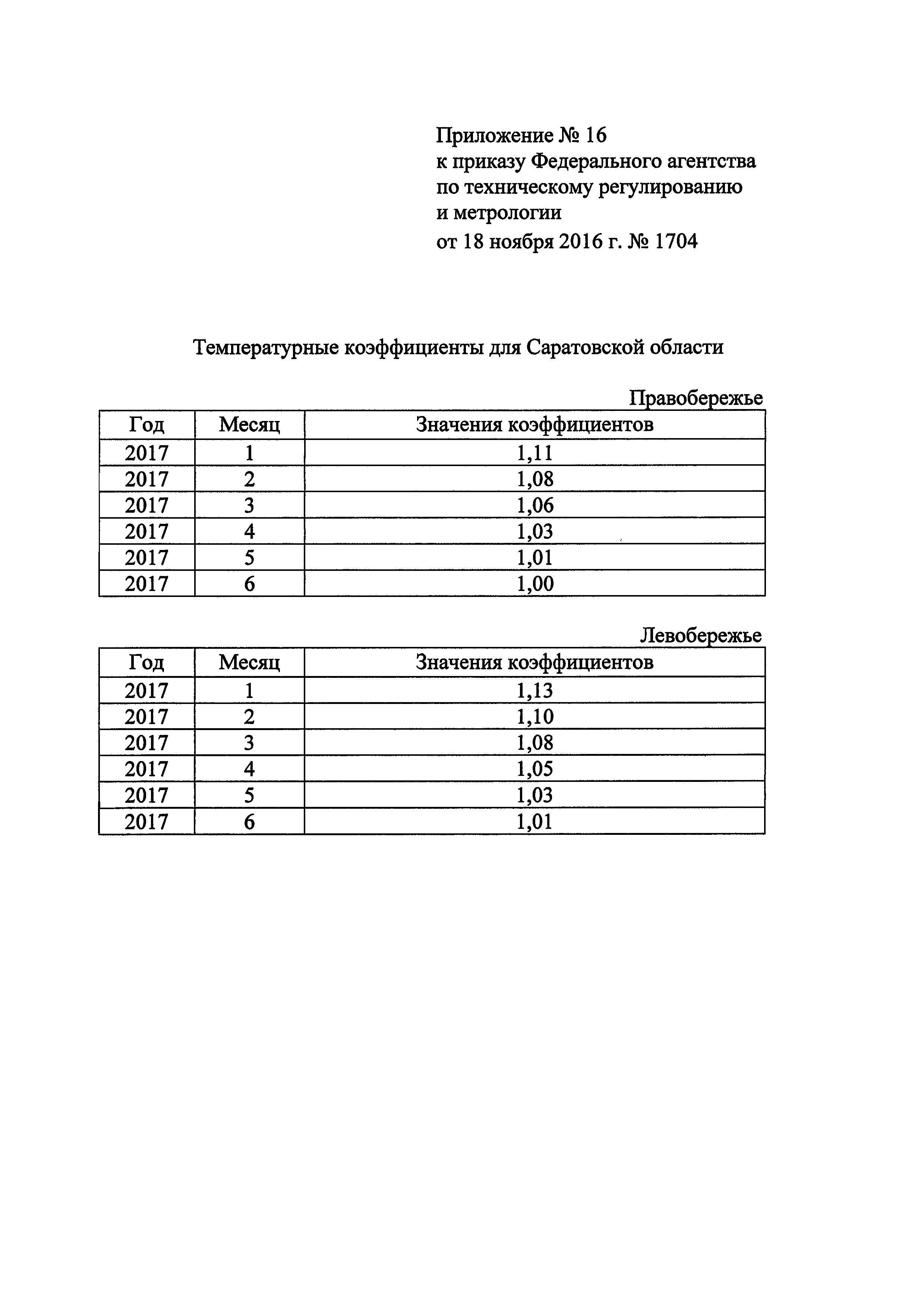 Приложение № 16
к приказу Федерального агентства по техническому регулированию и метрологии
от 18 ноября 2016 г. № 1704

Температурные коэффициенты для Саратовской области

Правобережье

| Год | Месяц | Значения коэффициентов |
|---|---|---|
| 2017 | 1 | 1,11 |
| 2017 | 2 | 1,08 |
| 2017 | 3 | 1,06 |
| 2017 | 4 | 1,03 |
| 2017 | 5 | 1,01 |
| 2017 | 6 | 1,00 |

Левобережье

| Год | Месяц | Значения коэффициентов |
|---|---|---|
| 2017 | 1 | 1,13 |
| 2017 | 2 | 1,10 |
| 2017 | 3 | 1,08 |
| 2017 | 4 | 1,05 |
| 2017 | 5 | 1,03 |
| 2017 | 6 | 1,01 |